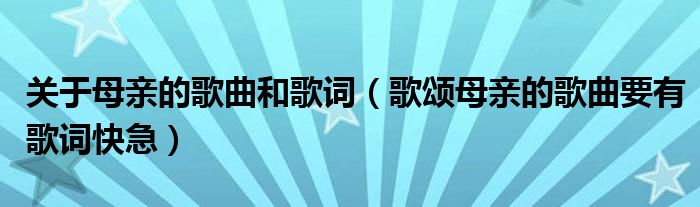 关于母亲的歌曲和歌词（歌颂母亲的歌曲要有歌词快急）